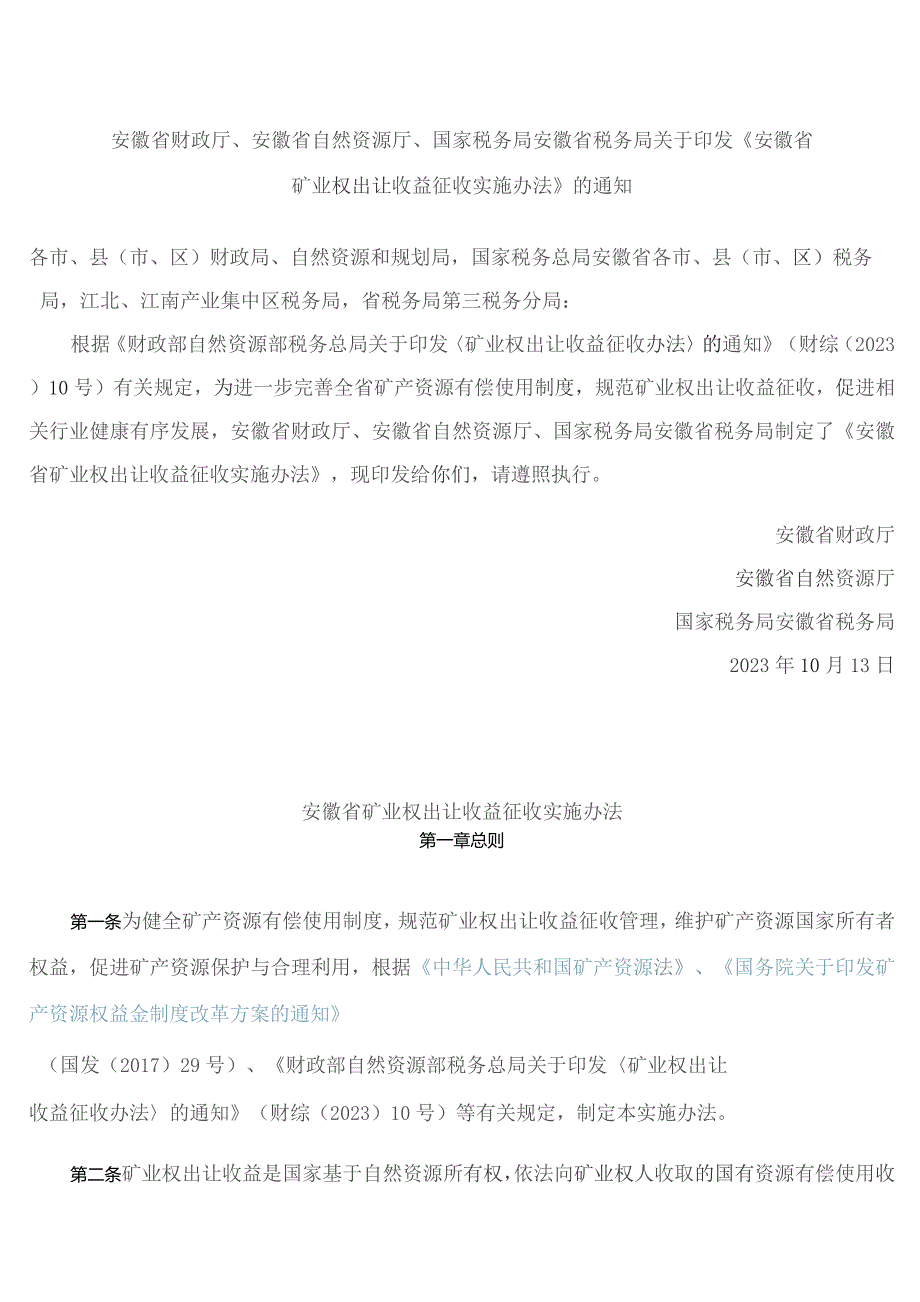 安徽省财政厅、安徽省自然资源厅、国家税务局安徽省税务局关于印发《安徽省矿业权出让收益征收实施办法》的通知

各市、县（市、区）财政局、自然资源和规划局，国家税务总局安徽省各市、县（市、区）税务局，江北、江南产业集中区税务局，省税务局第三税务分局：

根据《财政部自然资源部税务总局关于印发〈矿业权出让收益征收办法〉的通知》（财综（2023）10号）有关规定，为进一步完善全省矿产资源有偿使用制度，规范矿业权出让收益征收，促进相关行业健康有序发展，安徽省财政厅、安徽省自然资源厅、国家税务局安徽省税务局制定了《安徽省矿业权出让收益征收实施办法》，现印发给你们，请遵照执行。

安徽省财政厅
安徽省自然资源厅
国家税务局安徽省税务局
2023年10月13日

安徽省矿业权出让收益征收实施办法
第一章总则

第一条为健全矿产资源有偿使用制度，规范矿业权出让收益征收管理，维护矿产资源国家所有者权益，促进矿产资源保护与合理利用，根据《中华人民共和国矿产资源法》、《国务院关于印发矿产资源权益金制度改革方案的通知》

（国发（2017）29号）、《财政部自然资源部税务总局关于印发〈矿业权出让收益征收办法〉的通知》（财综（2023）10号）等有关规定，制定本实施办法。

第二条矿业权出让收益是国家基于自然资源所有权，依法向矿业权人收取的国有资源有偿使用收